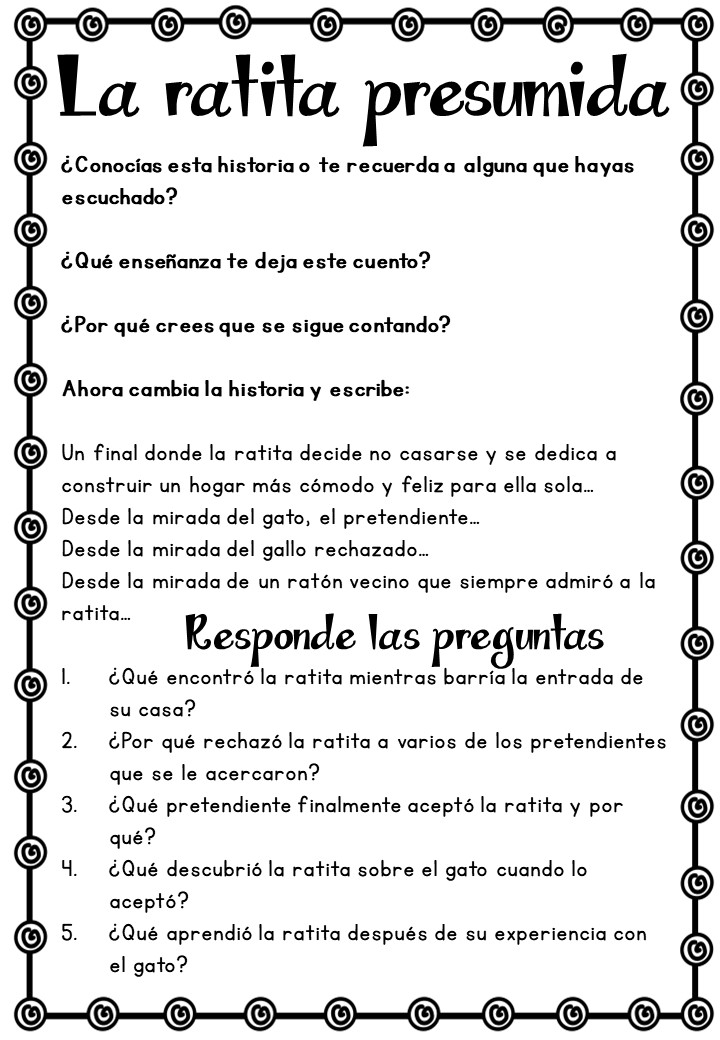 La ratita presumida

¿Conocías esta historia o te recuerda a alguna que hayas escuchado?

¿Qué enseñanza te deja este cuento?

¿Por qué crees que se sigue contando?

Ahora cambia la historia y escribe:

Un final donde la ratita decide no casarse y se dedica a construir un hogar más cómodo y feliz para ella sola…
Desde la mirada del gato, el pretendiente…
Desde la mirada del gallo rechazado…
Desde la mirada de un ratón vecino que siempre admiró a la ratita…

Responde las preguntas

1. ¿Qué encontró la ratita mientras barría la entrada de su casa?
2. ¿Por qué rechazó la ratita a varios de los pretendientes que se le acercaron?
3. ¿Qué pretendiente finalmente aceptó la ratita y por qué?
4. ¿Qué descubrió la ratita sobre el gato cuando lo aceptó?
5. ¿Qué aprendió la ratita después de su experiencia con el gato?